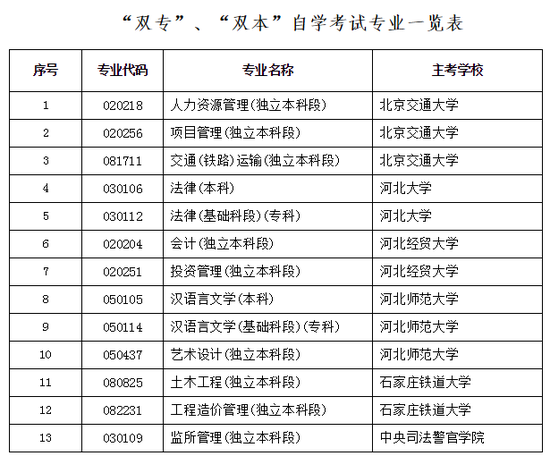 “双专”、“双本”自学考试专业一览表

| 序号 | 专业代码 | 专业名称 | 主考学校 |
|---|---|---|---|
| 1 | 020218 | 人力资源管理(独立本科段) | 北京交通大学 |
| 2 | 020256 | 项目管理(独立本科段) | 北京交通大学 |
| 3 | 081711 | 交通(铁路)运输(独立本科段) | 北京交通大学 |
| 4 | 030106 | 法律(本科) | 河北大学 |
| 5 | 030112 | 法律(基础科段)(专科) | 河北大学 |
| 6 | 020204 | 会计(独立本科段) | 河北经贸大学 |
| 7 | 020251 | 投资管理(独立本科段) | 河北经贸大学 |
| 8 | 050105 | 汉语言文学(本科) | 河北师范大学 |
| 9 | 050114 | 汉语言文学(基础科段)(专科) | 河北师范大学 |
| 10 | 050437 | 艺术设计(独立本科段) | 河北师范大学 |
| 11 | 080825 | 土木工程(独立本科段) | 石家庄铁道大学 |
| 12 | 082231 | 工程造价管理(独立本科段) | 石家庄铁道大学 |
| 13 | 030109 | 监所管理(独立本科段) | 中央司法警官学院 |